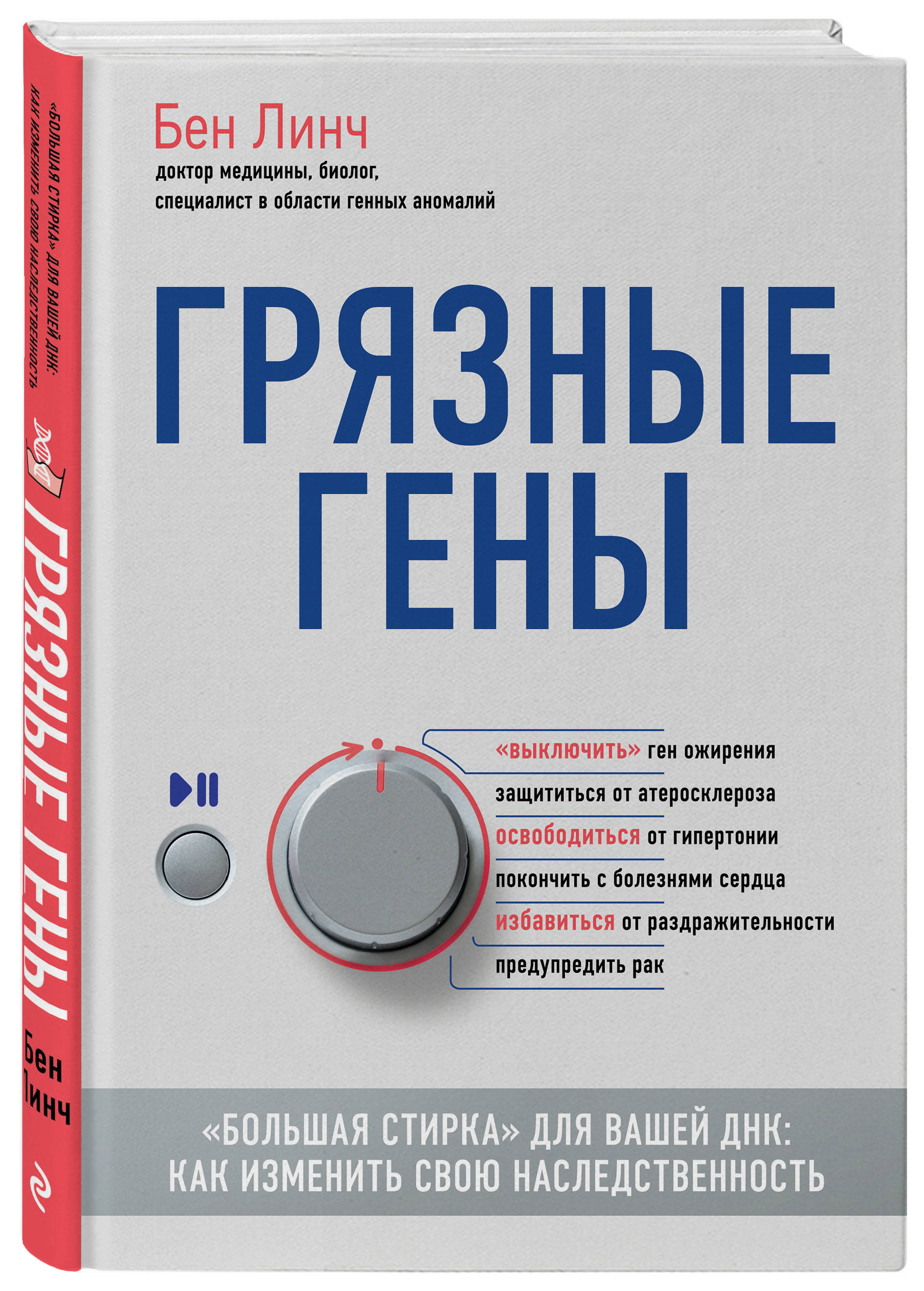 «БОЛЬШАЯ СТИРКА» ДЛЯ ВАШЕЙ ДНК: КАК ИЗМЕНИТЬ СВОЮ НАСЛЕДСТВЕННОСТЬ

ГРЯЗНЫЕ ГЕНЫ

Бен Линч

Бен Линч
доктор медицины, биолог, специалист в области генных аномалий

ГРЯЗНЫЕ ГЕНЫ

«выключить» ген ожирения
защититься от атеросклероза
освободиться от гипертонии
покончить с болезнями сердца
избавиться от раздражительности
предупредить рак

«БОЛЬШАЯ СТИРКА» ДЛЯ ВАШЕЙ ДНК: КАК ИЗМЕНИТЬ СВОЮ НАСЛЕДСТВЕННОСТЬ